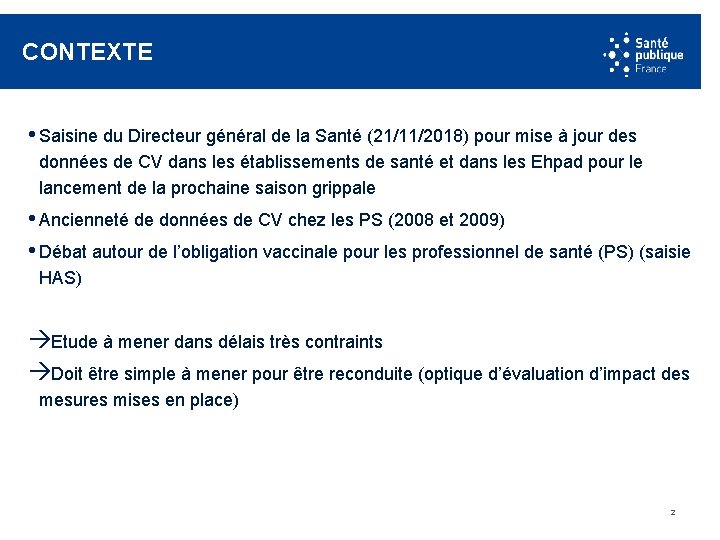 CONTEXTE

Santé publique France

• Saisine du Directeur général de la Santé (21/11/2018) pour mise à jour des données de CV dans les établissements de santé et dans les Ehpad pour le lancement de la prochaine saison grippale

• Ancienneté de données de CV chez les PS (2008 et 2009)

• Débat autour de l'obligation vaccinale pour les professionnel de santé (PS) (saisie HAS)

→Etude à mener dans délais très contraints

→Doit être simple à mener pour être reconduite (optique d'évaluation d'impact des mesures mises en place)

2